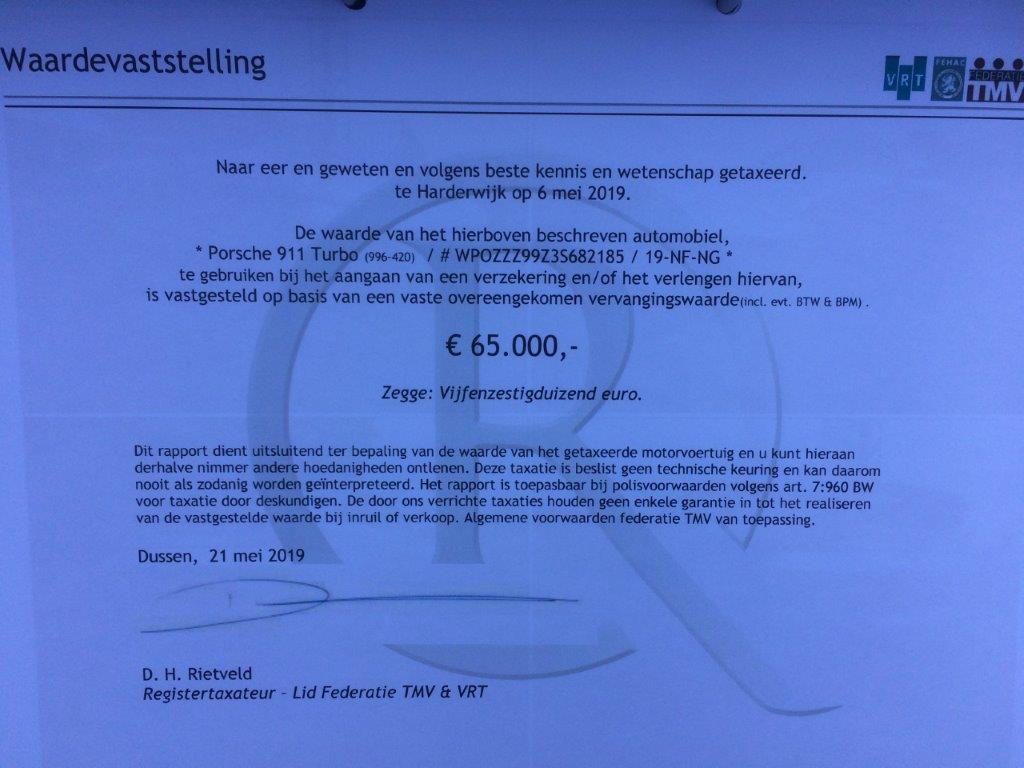 Waardevaststelling

VRT FEHAC FEDERATIE TMV

Naar eer en geweten en volgens beste kennis en wetenschap getaxeerd. te Harderwijk op 6 mei 2019.

De waarde van het hierboven beschreven automobiel,
* Porsche 911 Turbo (996-420) / # WPOZZZ99Z3S682185 / 19-NF-NG *
te gebruiken bij het aangaan van een verzekering en/of het verlengen hiervan, is vastgesteld op basis van een vaste overeengekomen vervangingswaarde(incl. evt. BTW & BPM) .

€ 65.000,-

Zegge: Vijfenzestigduizend euro.

Dit rapport dient uitsluitend ter bepaling van de waarde van het getaxeerde motorvoertuig en u kunt hieraan derhalve nimmer andere hoedanigheden ontlenen. Deze taxatie is beslist geen technische keuring en kan daarom nooit als zodanig worden geïnterpreteerd. Het rapport is toepasbaar bij polisvoorwaarden volgens art. 7:960 BW voor taxatie door deskundigen. De door ons verrichte taxaties houden geen enkele garantie in tot het realiseren van de vastgestelde waarde bij inruil of verkoop. Algemene voorwaarden federatie TMV van toepassing.

Dussen, 21 mei 2019

D. H. Rietveld
Registertaxateur - Lid Federatie TMV & VRT